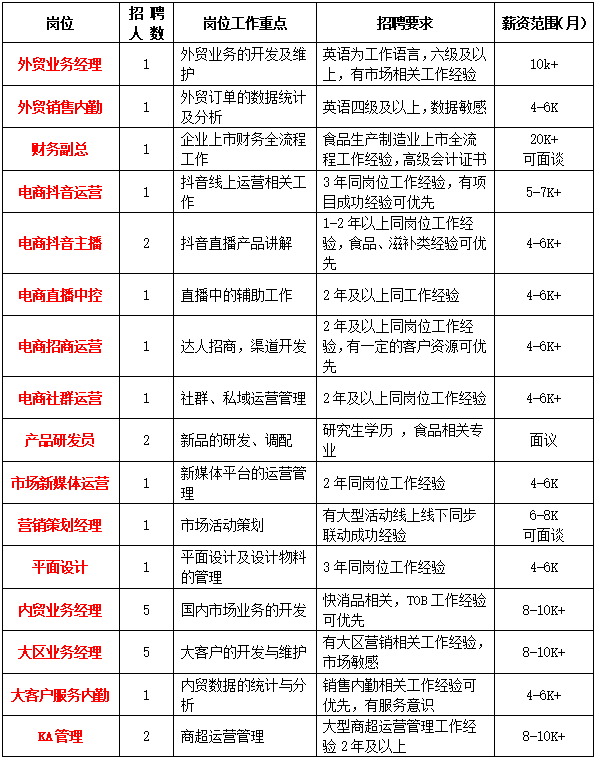 | 岗位 | 招聘人数 | 岗位工作重点 | 招聘要求 | 薪资范围(月) |
|---|---|---|---|---|
| 外贸业务经理 | 1 | 外贸业务的开发及维护 | 英语为工作语言，六级及以上，有市场相关工作经验 | 10k+ |
| 外贸销售内勤 | 1 | 外贸订单的数据统计及分析 | 英语四级及以上，数据敏感 | 4-6K |
| 财务副总 | 1 | 企业上市财务全流程工作 | 食品生产制造业上市全流程工作经验，高级会计证书 | 20K+ 可面谈 |
| 电商抖音运营 | 1 | 抖音线上运营相关工作 | 3年同岗位工作经验，有项目成功经验可优先 | 5-7K+ |
| 电商抖音主播 | 2 | 抖音直播产品讲解 | 1-2年以上同岗位工作经验，食品、滋补类经验可优先 | 4-6K+ |
| 电商直播中控 | 1 | 直播中的辅助工作 | 2年及以上同工作经验 | 4-6K+ |
| 电商招商运营 | 1 | 达人招商，渠道开发 | 2年及以上同岗位工作经验，有一定的客户资源可优先 | 4-6K+ |
| 电商社群运营 | 1 | 社群、私域运营管理 | 2年及以上同岗位工作经验 | 4-6K+ |
| 产品研发员 | 2 | 新品的研发、调配 | 研究生学历，食品相关专业 | 面议 |
| 市场新媒体运营 | 1 | 新媒体平台的运营管理 | 2年同岗位工作经验 | 4-6K |
| 营销策划经理 | 1 | 市场活动策划 | 有大型活动线上线下同步联动成功经验 | 6-8K 可面谈 |
| 平面设计 | 1 | 平面设计及设计物料的管理 | 3年同岗位工作经验 | 4-6K |
| 内贸业务经理 | 5 | 国内市场业务的开发 | 快消品相关，TOB工作经验可优先 | 8-10K+ |
| 大区业务经理 | 5 | 大客户的开发与维护 | 有大区营销相关工作经验，市场敏感 | 8-10K+ |
| 大客户服务内勤 | 1 | 内贸数据的统计与分析 | 销售内勤相关工作经验可优先，有服务意识 | 4-6K+ |
| KA管理 | 2 | 商超运营管理 | 大型商超运营管理工作经验2年及以上 | 8-10K+ |